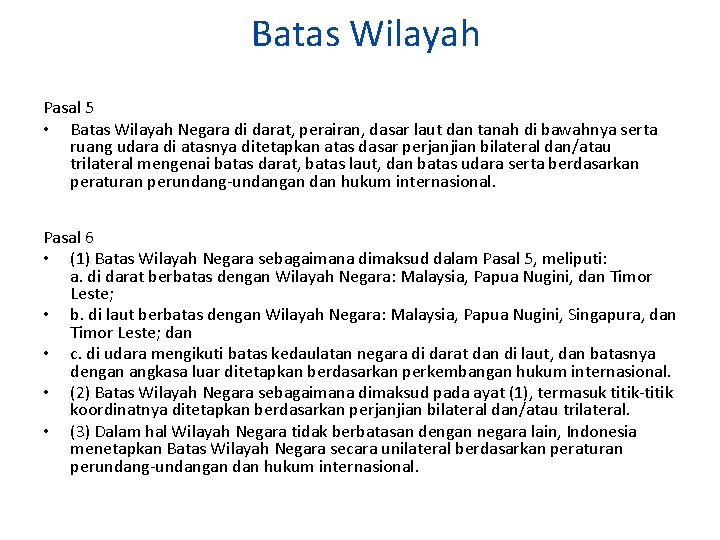 Batas Wilayah

Pasal 5

• Batas Wilayah Negara di darat, perairan, dasar laut dan tanah di bawahnya serta ruang udara di atasnya ditetapkan atas dasar perjanjian bilateral dan/atau trilateral mengenai batas darat, batas laut, dan batas udara serta berdasarkan peraturan perundang-undangan dan hukum internasional.

Pasal 6

• (1) Batas Wilayah Negara sebagaimana dimaksud dalam Pasal 5, meliputi:
a. di darat berbatas dengan Wilayah Negara: Malaysia, Papua Nugini, dan Timor Leste;

• b. di laut berbatas dengan Wilayah Negara: Malaysia, Papua Nugini, Singapura, dan Timor Leste; dan

• c. di udara mengikuti batas kedaulatan negara di darat dan di laut, dan batasnya dengan angkasa luar ditetapkan berdasarkan perkembangan hukum internasional.

• (2) Batas Wilayah Negara sebagaimana dimaksud pada ayat (1), termasuk titik-titik koordinatnya ditetapkan berdasarkan perjanjian bilateral dan/atau trilateral.

• (3) Dalam hal Wilayah Negara tidak berbatasan dengan negara lain, Indonesia menetapkan Batas Wilayah Negara secara unilateral berdasarkan peraturan perundang-undangan dan hukum internasional.